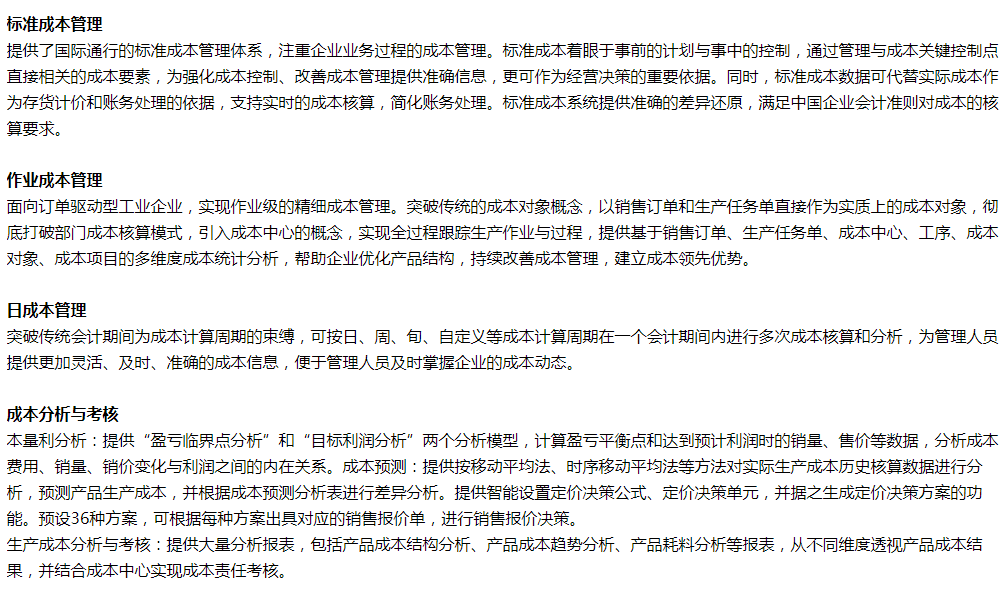 标准成本管理
提供了国际通行的标准成本管理体系，注重企业业务过程的成本管理。标准成本着眼于事前的计划与事中的控制，通过管理与成本关键控制点直接相关的成本要素，为强化成本控制、改善成本管理提供准确信息，更可作为经营决策的重要依据。同时，标准成本数据可代替实际成本作为存货计价和账务处理的依据，支持实时的成本核算，简化账务处理。标准成本系统提供准确的差异还原，满足中国企业会计准则对成本的核算要求。

作业成本管理
面向订单驱动型工业企业，实现作业级的精细成本管理。突破传统的成本对象概念，以销售订单和生产任务单直接作为实质上的成本对象，彻底打破部门成本核算模式，引入成本中心的概念，实现全过程跟踪生产作业与过程，提供基于销售订单、生产任务单、成本中心、工序、成本对象、成本项目的多维度成本统计分析，帮助企业优化产品结构，持续改善成本管理，建立成本领先优势。

日成本管理
突破传统会计期间为成本计算周期的束缚，可按日、周、旬、自定义等成本计算周期在一个会计期间内进行多次成本核算和分析，为管理人员提供更加灵活、及时、准确的成本信息，便于管理人员及时掌握企业的成本动态。

成本分析与考核
本量利分析：提供“盈亏临界点分析”和“目标利润分析”两个分析模型，计算盈亏平衡点和达到预计利润时的销量、售价等数据，分析成本费用、销量、销价变化与利润之间的内在关系。成本预测：提供按移动平均法、时序移动平均法等方法对实际生产成本历史核算数据进行分析，预测产品生产成本，并根据成本预测分析表进行差异分析。提供智能设置定价决策公式、定价决策单元，并据之生成定价决策方案的功能。预设36种方案，可根据每种方案出具对应的销售报价单，进行销售报价决策。
生产成本分析与考核：提供大量分析报表，包括产品成本结构分析、产品成本趋势分析、产品耗料分析等报表，从不同维度透视产品成本结果，并结合成本中心实现成本责任考核。